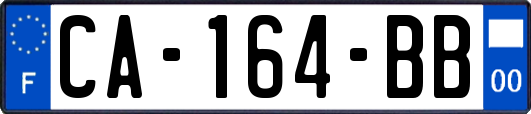 F

CA-164-BB

00